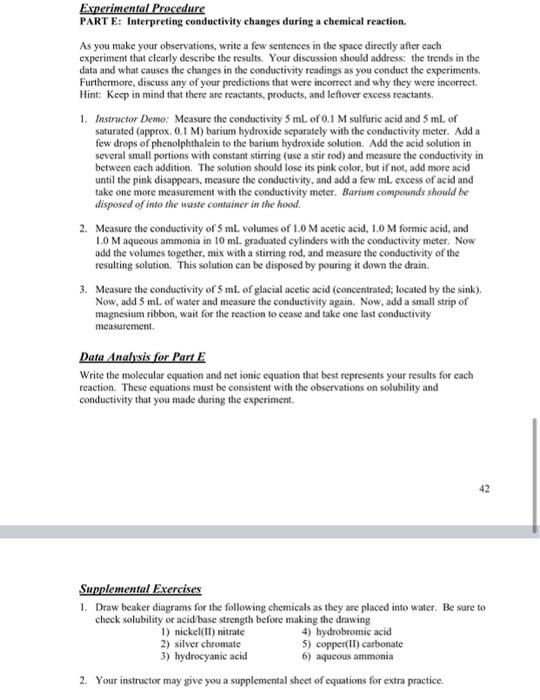 Experimental Procedure
PART E: Interpreting conductivity changes during a chemical reaction.

As you make your observations, write a few sentences in the space directly after each experiment that clearly describe the results. Your discussion should address: the trends in the data and what causes the changes in the conductivity readings as you conduct the experiments. Furthermore, discuss any of your predictions that were incorrect and why they were incorrect. Hint: Keep in mind that there are reactants, products, and leftover excess reactants.

1. Instructor Demo: Measure the conductivity 5 mL of 0.1 M sulfuric acid and 5 mL of saturated (approx. 0.1 M) barium hydroxide separately with the conductivity meter. Add a few drops of phenolphthalein to the barium hydroxide solution. Add the acid solution in several small portions with constant stirring (use a stir rod) and measure the conductivity in between each addition. The solution should lose its pink color, but if not, add more acid until the pink disappears, measure the conductivity, and add a few mL excess of acid and take one more measurement with the conductivity meter. Barium compounds should be disposed of into the waste container in the hood.

2. Measure the conductivity of 5 mL volumes of 1.0 M acetic acid, 1.0 M formic acid, and 1.0 M aqueous ammonia in 10 mL graduated cylinders with the conductivity meter. Now add the volumes together, mix with a stirring rod, and measure the conductivity of the resulting solution. This solution can be disposed by pouring it down the drain.

3. Measure the conductivity of 5 mL of glacial acetic acid (concentrated; located by the sink). Now, add 5 mL of water and measure the conductivity again. Now, add a small strip of magnesium ribbon, wait for the reaction to cease and take one last conductivity measurement.

Data Analysis for Part E
Write the molecular equation and net ionic equation that best represents your results for each reaction. These equations must be consistent with the observations on solubility and conductivity that you made during the experiment.

42

Supplemental Exercises
1. Draw beaker diagrams for the following chemicals as they are placed into water. Be sure to check solubility or acid/base strength before making the drawing
1) nickel(II) nitrate
2) silver chromate
3) hydrocyanic acid
4) hydrobromic acid
5) copper(II) carbonate
6) aqueous ammonia

2. Your instructor may give you a supplemental sheet of equations for extra practice.